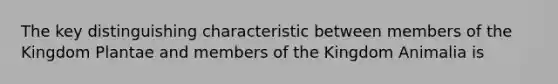 The key distinguishing characteristic between members of the Kingdom Plantae and members of the Kingdom Animalia is